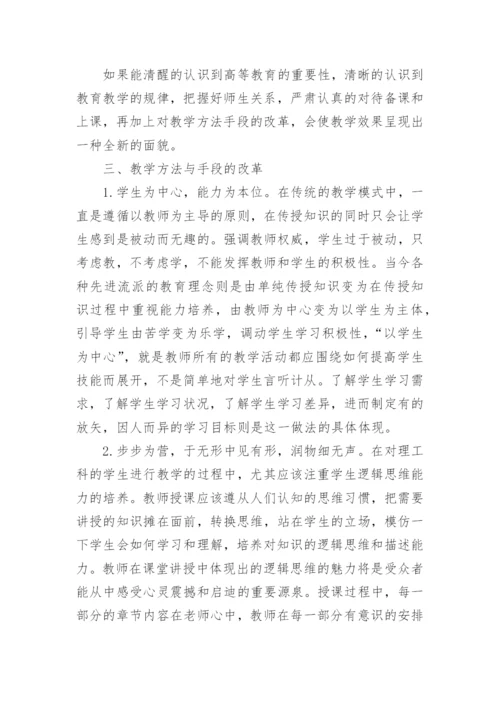 如果能清醒的认识到高等教育的重要性，清晰的认识到教育教学的规律，把握好师生关系，严肃认真的对待备课和上课，再加上对教学方法手段的改革，会使教学效果呈现出一种全新的面貌。

三、教学方法与手段的改革

1.学生为中心，能力为本位。在传统的教学模式中，一直是遵循以教师为主导的原则，在传授知识的同时只会让学生感到是被动而无趣的。强调教师权威，学生过于被动，只考虑教，不考虑学，不能发挥教师和学生的积极性。当今各种先进流派的教育理念则是由单纯传授知识变为在传授知识过程中重视能力培养，由教师为中心变为以学生为主体，引导学生由苦学变为乐学，调动学生学习积极性，“以学生为中心”，就是教师所有的教学活动都应围绕如何提高学生技能而展开，不是简单地对学生言听计从。了解学生学习需求，了解学生学习状况，了解学生学习差异，进而制定有的放矢，因人而异的学习目标则是这一做法的具体体现。

2.步步为营，于无形中见有形，润物细无声。在对理工科的学生进行教学的过程中，尤其应该注重学生逻辑思维能力的培养。教师授课应该遵从人们认知的思维习惯，把需要讲授的知识摊在面前，转换思维，站在学生的立场，模仿一下学生会如何学习和理解，培养对知识的逻辑思维和描述能力。教师在课堂讲授中体现出的逻辑思维的魅力将是受众者能从中感受心灵震撼和启迪的重要源泉。授课过程中，每一部分的章节内容在老师心中，教师在每一部分有意识的安排